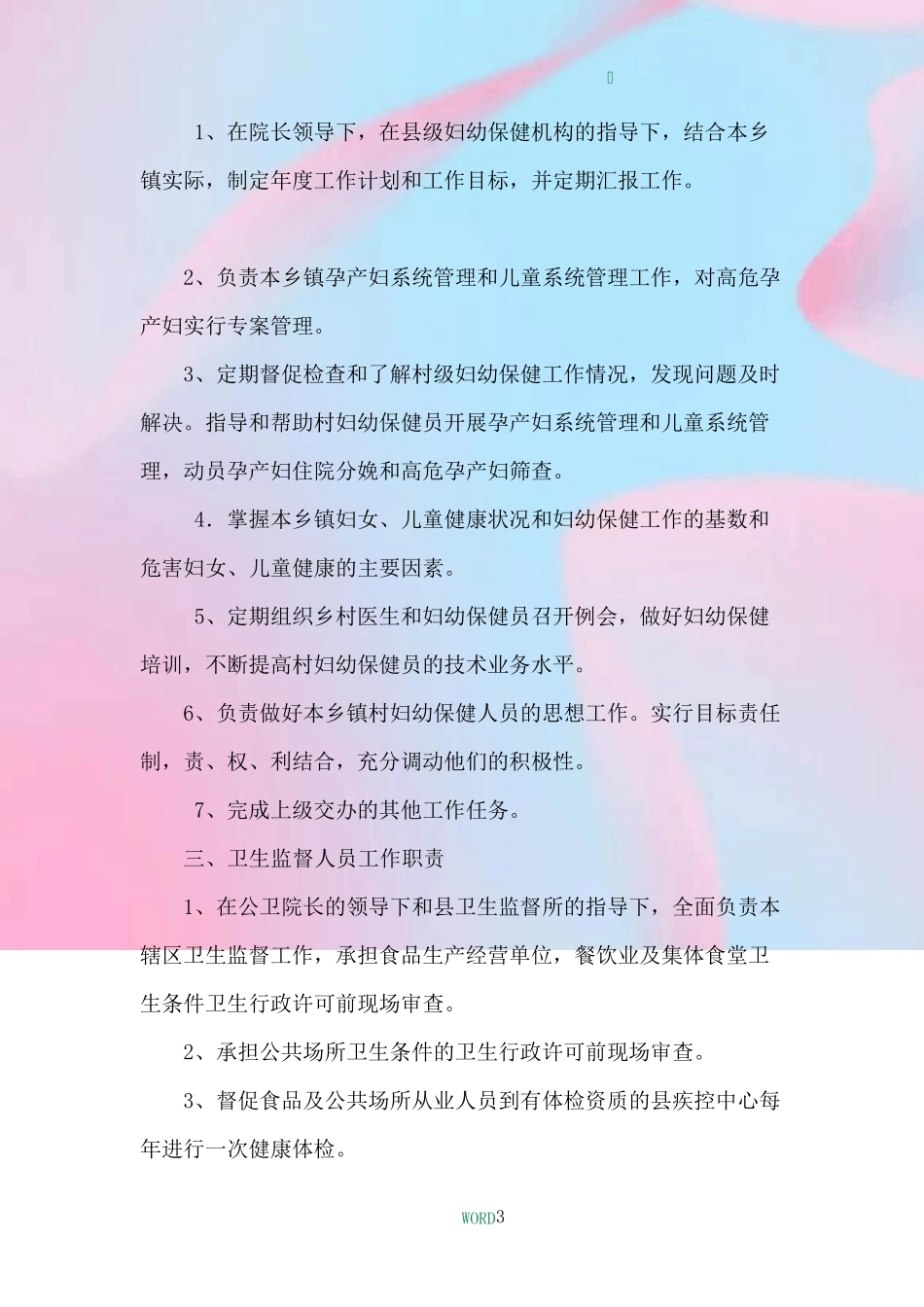 1、在院长领导下，在县级妇幼保健机构的指导下，结合本乡镇实际，制定年度工作计划和工作目标，并定期汇报工作。

2、负责本乡镇孕产妇系统管理和儿童系统管理工作，对高危孕产妇实行专案管理。

3、定期督促检查和了解村级妇幼保健工作情况，发现问题及时解决。指导和帮助村妇幼保健员开展孕产妇系统管理和儿童系统管理，动员孕产妇住院分娩和高危孕产妇筛查。

4．掌握本乡镇妇女、儿童健康状况和妇幼保健工作的基数和危害妇女、儿童健康的主要因素。

5、定期组织乡村医生和妇幼保健员召开例会，做好妇幼保健培训，不断提高村妇幼保健员的技术业务水平。

6、负责做好本乡镇村妇幼保健人员的思想工作。实行目标责任制，责、权、利结合，充分调动他们的积极性。

7、完成上级交办的其他工作任务。

三、卫生监督人员工作职责

1、在公卫院长的领导下和县卫生监督所的指导下，全面负责本辖区卫生监督工作，承担食品生产经营单位，餐饮业及集体食堂卫生条件卫生行政许可前现场审查。

2、承担公共场所卫生条件的卫生行政许可前现场审查。

3、督促食品及公共场所从业人员到有体检资质的县疾控中心每年进行一次健康体检。

WORD3